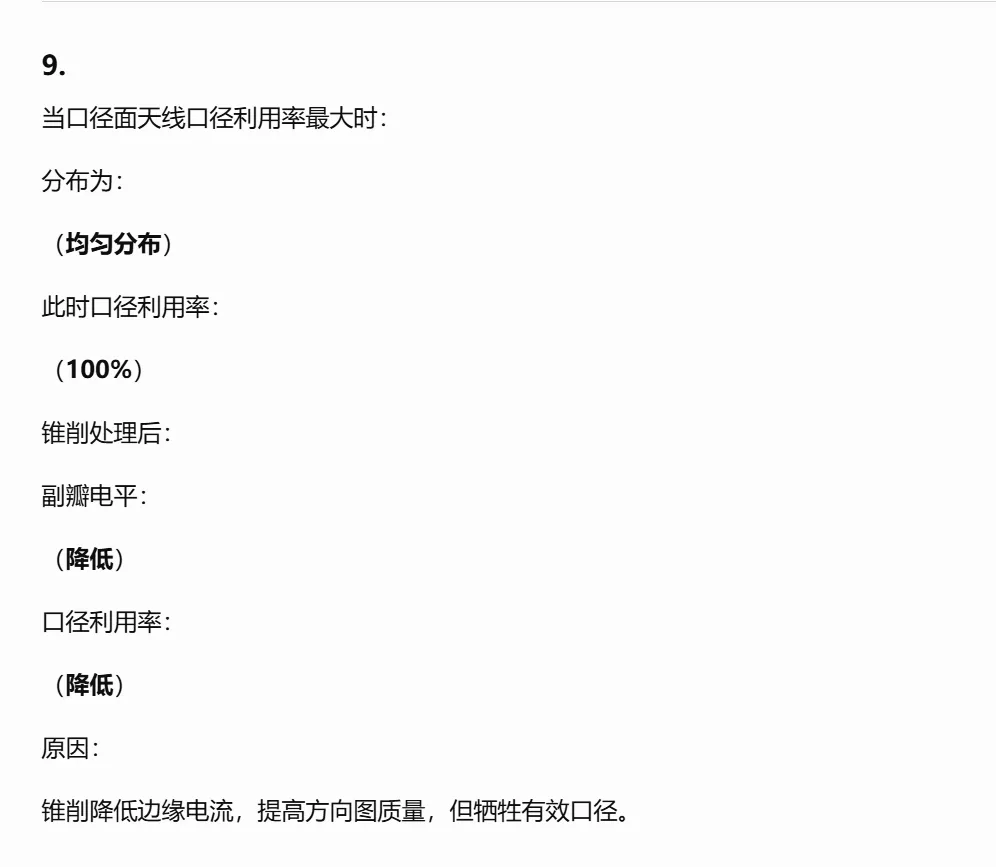 9.

当口径面天线口径利用率最大时：

分布为：

（均匀分布）

此时口径利用率：

（100%）

锥削处理后：

副瓣电平：

（降低）

口径利用率：

（降低）

原因：

锥削降低边缘电流，提高方向图质量，但牺牲有效口径。